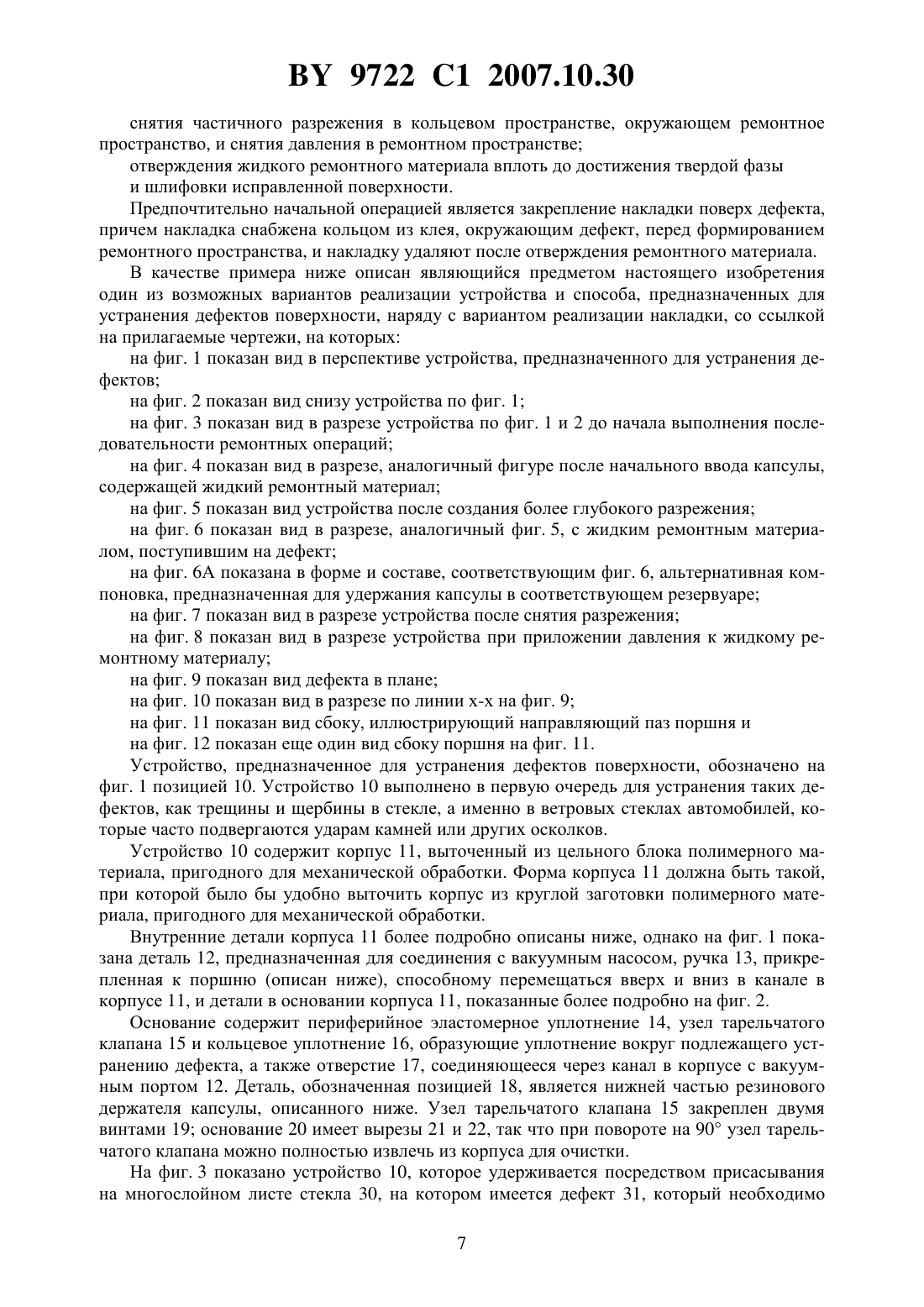 BY 9722 C1 2007.10.30

снятия частичного разрежения в кольцевом пространстве, окружающем ремонтное пространство, и снятия давления в ремонтном пространстве;

отверждения жидкого ремонтного материала вплоть до достижения твердой фазы

и шлифовки исправленной поверхности.

Предпочтительно начальной операцией является закрепление накладки поверх дефекта, причем накладка снабжена кольцом из клея, окружающим дефект, перед формированием ремонтного пространства, и накладку удаляют после отверждения ремонтного материала.

В качестве примера ниже описан являющийся предметом настоящего изобретения один из возможных вариантов реализации устройства и способа, предназначенных для устранения дефектов поверхности, наряду с вариантом реализации накладки, со ссылкой на прилагаемые чертежи, на которых:

на фиг. 1 показан вид в перспективе устройства, предназначенного для устранения дефектов;

на фиг. 2 показан вид снизу устройства по фиг. 1;

на фиг. 3 показан вид в разрезе устройства по фиг. 1 и 2 до начала выполнения последовательности ремонтных операций;

на фиг. 4 показан вид в разрезе, аналогичный фигуре после начального ввода капсулы, содержащей жидкий ремонтный материал;

на фиг. 5 показан вид устройства после создания более глубокого разрежения;

на фиг. 6 показан вид в разрезе, аналогичный фиг. 5, с жидким ремонтным материалом, поступившим на дефект;

на фиг. 6А показана в форме и составе, соответствующим фиг. 6, альтернативная компоновка, предназначенная для удержания капсулы в соответствующем резервуаре;

на фиг. 7 показан вид в разрезе устройства после снятия разрежения;

на фиг. 8 показан вид в разрезе устройства при приложении давления к жидкому ремонтному материалу;

на фиг. 9 показан вид дефекта в плане;

на фиг. 10 показан вид в разрезе по линии х-х на фиг. 9;

на фиг. 11 показан вид сбоку, иллюстрирующий направляющий паз поршня и

на фиг. 12 показан еще один вид сбоку поршня на фиг. 11.

Устройство, предназначенное для устранения дефектов поверхности, обозначено на фиг. 1 позицией 10. Устройство 10 выполнено в первую очередь для устранения таких дефектов, как трещины и щербины в стекле, а именно в ветровых стеклах автомобилей, которые часто подвергаются ударам камней или других осколков.

Устройство 10 содержит корпус 11, выточенный из цельного блока полимерного материала, пригодного для механической обработки. Форма корпуса 11 должна быть такой, при которой было бы удобно выточить корпус из круглой заготовки полимерного материала, пригодного для механической обработки.

Внутренние детали корпуса 11 более подробно описаны ниже, однако на фиг. 1 показана деталь 12, предназначенная для соединения с вакуумным насосом, ручка 13, прикрепленная к поршню (описан ниже), способному перемещаться вверх и вниз в канале в корпусе 11, и детали в основании корпуса 11, показанные более подробно на фиг. 2.

Основание содержит периферийное эластомерное уплотнение 14, узел тарельчатого клапана 15 и кольцевое уплотнение 16, образующие уплотнение вокруг подлежащего устранению дефекта, а также отверстие 17, соединяющееся через канал в корпусе с вакуумным портом 12. Деталь, обозначенная позицией 18, является нижней частью резинового держателя капсулы, описанного ниже. Узел тарельчатого клапана 15 закреплен двумя винтами 19; основание 20 имеет вырезы 21 и 22, так что при повороте на 90° узел тарельчатого клапана можно полностью извлечь из корпуса для очистки.

На фиг. 3 показано устройство 10, которое удерживается посредством присасывания на многослойном листе стекла 30, на котором имеется дефект 31, который необходимо

7